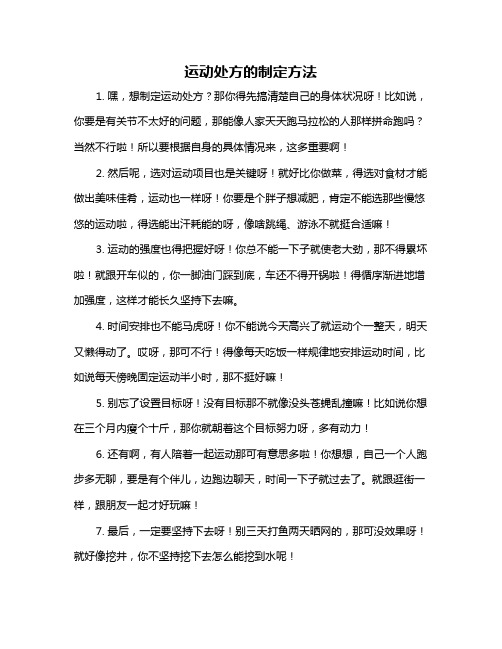 运动处方的制定方法

1. 嘿，想制定运动处方？那你得先搞清楚自己的身体状况呀！比如说，你要是有关节不太好的问题，那能像人家天天跑马拉松的人那样拼命跑吗？当然不行啦！所以要根据自身的具体情况来，这多重要啊！

2. 然后呢，选对运动项目也是关键呀！就好比你做菜，得选对食材才能做出美味佳肴，运动也一样呀！你要是个胖子想减肥，肯定不能选那些慢悠悠的运动啦，得选能出汗耗能的呀，像啥跳绳、游泳不就挺合适嘛！

3. 运动的强度也得把握好呀！你总不能一下子就使老大劲，那不得累坏啦！就跟开车似的，你一脚油门踩到底，车还不得开锅啦！得循序渐进地增加强度，这样才能长久坚持下去嘛。

4. 时间安排也不能马虎呀！你不能说今天高兴了就运动个一整天，明天又懒得动了。哎呀，那可不行！得像每天吃饭一样规律地安排运动时间，比如说每天傍晚固定运动半小时，那不挺好嘛！

5. 别忘了设置目标呀！没有目标那不就像没头苍蝇乱撞嘛！比如说你想在三个月内瘦个十斤，那你就朝着这个目标努力呀，多有动力！

6. 还有啊，有人陪着一起运动那可有意思多啦！你想想，自己一个人跑步多无聊，要是有个伴儿，边跑边聊天，时间一下子就过去了。就跟逛街一样，跟朋友一起才好玩嘛！

7. 最后，一定要坚持下去呀！别三天打鱼两天晒网的，那可没效果呀！就好像挖井，你不坚持挖下去怎么能挖到水呢！